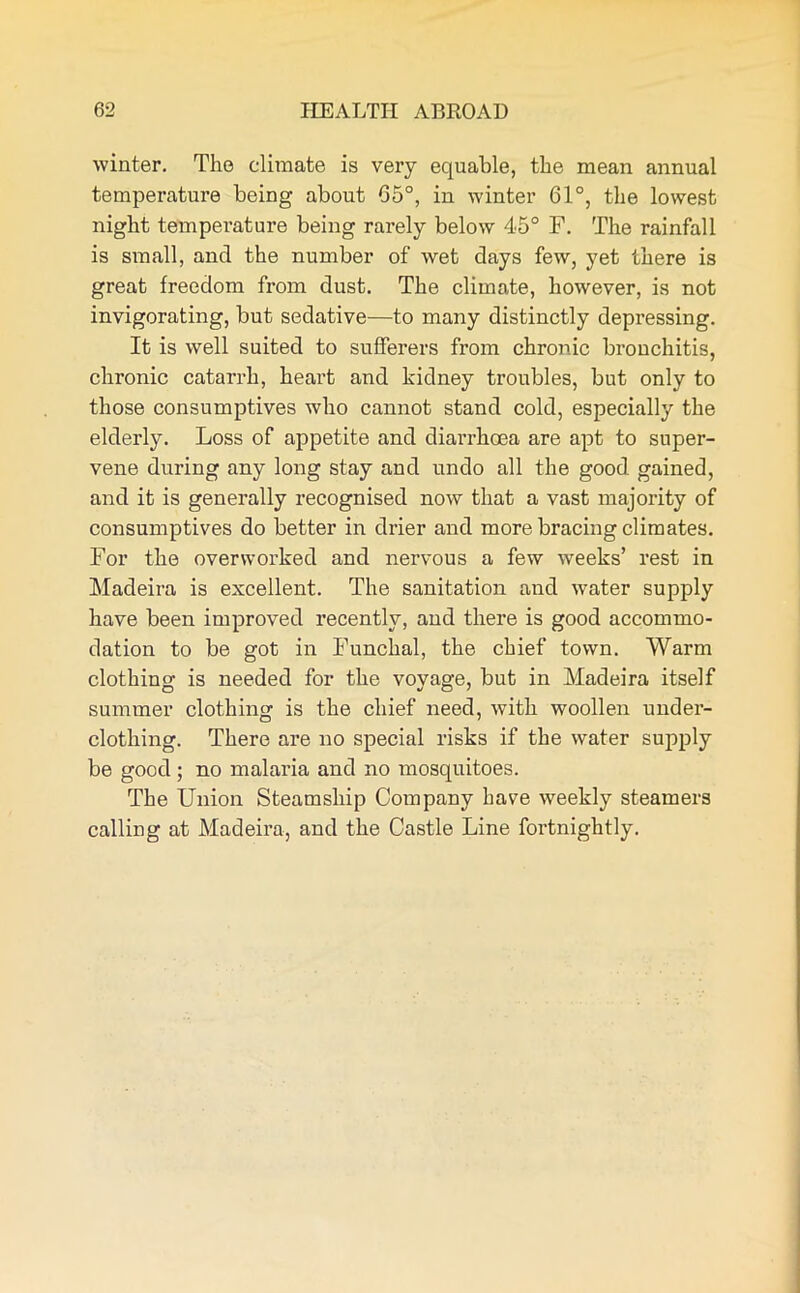 62 HEALTH ABROAD

winter. The climate is very equable, the mean annual temperature being about 65°, in winter 61°, the lowest night temperature being rarely below 45° F. The rainfall is small, and the number of wet days few, yet there is great freedom from dust. The climate, however, is not invigorating, but sedative—to many distinctly depressing. It is well suited to sufferers from chronic bronchitis, chronic catarrh, heart and kidney troubles, but only to those consumptives who cannot stand cold, especially the elderly. Loss of appetite and diarrhœa are apt to supervene during any long stay and undo all the good gained, and it is generally recognised now that a vast majority of consumptives do better in drier and more bracing climates. For the overworked and nervous a few weeks' rest in Madeira is excellent. The sanitation and water supply have been improved recently, and there is good accommodation to be got in Funchal, the chief town. Warm clothing is needed for the voyage, but in Madeira itself summer clothing is the chief need, with woollen underclothing. There are no special risks if the water supply be good; no malaria and no mosquitoes.

The Union Steamship Company have weekly steamers calling at Madeira, and the Castle Line fortnightly.